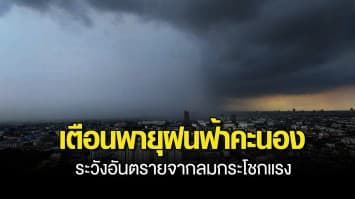 เตือนพายุฝนฟ้าคะนอง
ระวังอันตรายจากลมกระโชกแรง